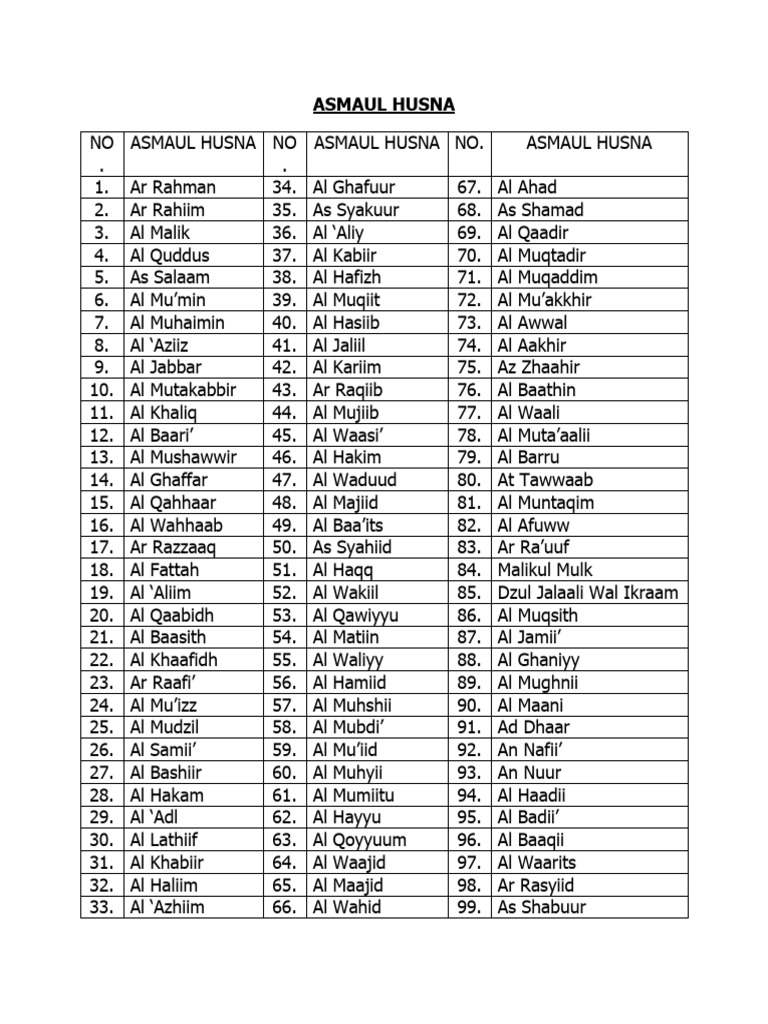 ASMAUL HUSNA

| NO. | ASMAUL HUSNA | NO. | ASMAUL HUSNA | NO. | ASMAUL HUSNA |
|---|---|---|---|---|---|
| 1. | Ar Rahman | 34. | Al Ghafuur | 67. | Al Ahad |
| 2. | Ar Rahiim | 35. | As Syakuur | 68. | As Shamad |
| 3. | Al Malik | 36. | Al ‘Aliy | 69. | Al Qaadir |
| 4. | Al Quddus | 37. | Al Kabiir | 70. | Al Muqtadir |
| 5. | As Salaam | 38. | Al Hafizh | 71. | Al Muqaddim |
| 6. | Al Mu’min | 39. | Al Muqiit | 72. | Al Mu’akkhir |
| 7. | Al Muhaimin | 40. | Al Hasiib | 73. | Al Awwal |
| 8. | Al ‘Aziiz | 41. | Al Jaliil | 74. | Al Aakhir |
| 9. | Al Jabbar | 42. | Al Kariim | 75. | Az Zhaahir |
| 10. | Al Mutakabbir | 43. | Ar Raqiib | 76. | Al Baathin |
| 11. | Al Khaliq | 44. | Al Mujiib | 77. | Al Waali |
| 12. | Al Baari’ | 45. | Al Waasi’ | 78. | Al Muta’aalii |
| 13. | Al Mushawwir | 46. | Al Hakim | 79. | Al Barru |
| 14. | Al Ghaffar | 47. | Al Waduud | 80. | At Tawwaab |
| 15. | Al Qahhaar | 48. | Al Majiid | 81. | Al Muntaqim |
| 16. | Al Wahhaab | 49. | Al Baa’its | 82. | Al Afuww |
| 17. | Ar Razzaaq | 50. | As Syahiid | 83. | Ar Ra’uuf |
| 18. | Al Fattah | 51. | Al Haqq | 84. | Malikul Mulk |
| 19. | Al ‘Aliim | 52. | Al Wakiil | 85. | Dzul Jalaali Wal Ikraam |
| 20. | Al Qaabidh | 53. | Al Qawiyyu | 86. | Al Muqsith |
| 21. | Al Baasith | 54. | Al Matiin | 87. | Al Jamii’ |
| 22. | Al Khaafidh | 55. | Al Waliyy | 88. | Al Ghaniyy |
| 23. | Ar Raafi’ | 56. | Al Hamiid | 89. | Al Mughnii |
| 24. | Al Mu’izz | 57. | Al Muhshii | 90. | Al Maani |
| 25. | Al Mudzil | 58. | Al Mubdi’ | 91. | Ad Dhaar |
| 26. | Al Samii’ | 59. | Al Mu’iid | 92. | An Nafii’ |
| 27. | Al Bashiir | 60. | Al Muhyii | 93. | An Nuur |
| 28. | Al Hakam | 61. | Al Mumiitu | 94. | Al Haadii |
| 29. | Al ‘Adl | 62. | Al Hayyu | 95. | Al Badii’ |
| 30. | Al Lathiif | 63. | Al Qoyyuum | 96. | Al Baaqii |
| 31. | Al Khabiir | 64. | Al Waajid | 97. | Al Waarits |
| 32. | Al Haliim | 65. | Al Maajid | 98. | Ar Rasyiid |
| 33. | Al ‘Azhiim | 66. | Al Wahid | 99. | As Shabuur |